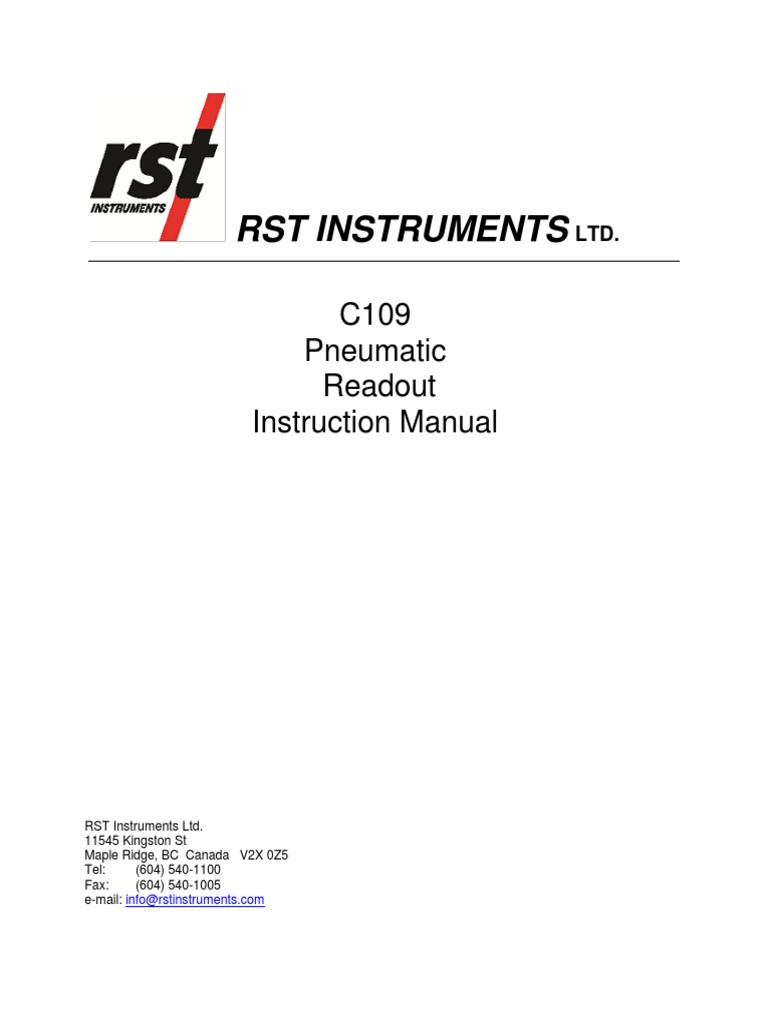 rst
INSTRUMENTS

RST INSTRUMENTS LTD.

C109
Pneumatic
Readout
Instruction Manual

RST Instruments Ltd.
11545 Kingston St
Maple Ridge, BC Canada V2X 0Z5
Tel: (604) 540-1100
Fax: (604) 540-1005
e-mail: info@rstinstruments.com